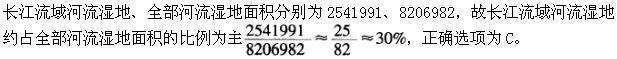 长江流域河流湿地、全部河流湿地面积分别为 2541991、8206982，故长江流域河流湿地约占全部河流湿地面积的比例为主$\frac{2541991}{8206982} \approx \frac{25}{82} \approx 30\%$，正确选项为 C。